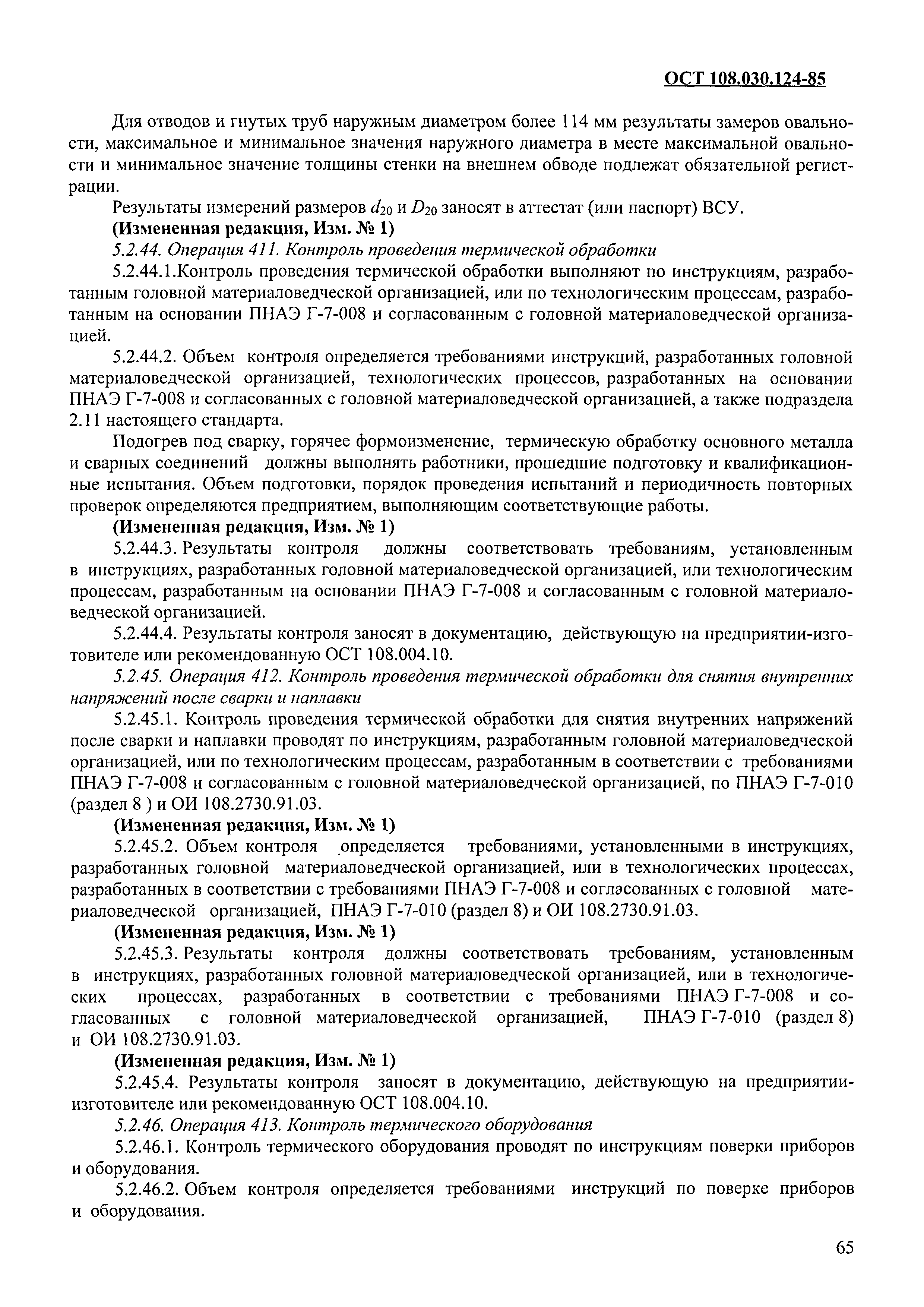 ОСТ 108.030.124-85

Для отводов и гнутых труб наружным диаметром более 114 мм результаты замеров овальности, максимальное и минимальное значения наружного диаметра в месте максимальной овальности и минимальное значение толщины стенки на внешнем обводе подлежат обязательной регистрации.

Результаты измерений размеров $d_{20}$ и $D_{20}$ заносят в аттестат (или паспорт) ВСУ.

(Измененная редакция, Изм. № 1)

5.2.44. Операция 411. Контроль проведения термической обработки

5.2.44.1.Контроль проведения термической обработки выполняют по инструкциям, разработанным головной материаловедческой организацией, или по технологическим процессам, разработанным на основании ПНАЭ Г-7-008 и согласованным с головной материаловедческой организацией.

5.2.44.2. Объем контроля определяется требованиями инструкций, разработанных головной материаловедческой организацией, технологических процессов, разработанных на основании ПНАЭ Г-7-008 и согласованных с головной материаловедческой организацией, а также подраздела 2.11 настоящего стандарта.

Подогрев под сварку, горячее формоизменение, термическую обработку основного металла и сварных соединений должны выполнять работники, прошедшие подготовку и квалификационные испытания. Объем подготовки, порядок проведения испытаний и периодичность повторных проверок определяются предприятием, выполняющим соответствующие работы.

(Измененная редакция, Изм. № 1)

5.2.44.3. Результаты контроля должны соответствовать требованиям, установленным в инструкциях, разработанных головной материаловедческой организацией, или технологическим процессам, разработанным на основании ПНАЭ Г-7-008 и согласованным с головной материаловедческой организацией.

5.2.44.4. Результаты контроля заносят в документацию, действующую на предприятии-изготовителе или рекомендованную ОСТ 108.004.10.

5.2.45. Операция 412. Контроль проведения термической обработки для снятия внутренних напряжений после сварки и наплавки

5.2.45.1. Контроль проведения термической обработки для снятия внутренних напряжений после сварки и наплавки проводят по инструкциям, разработанным головной материаловедческой организацией, или по технологическим процессам, разработанным в соответствии с требованиями ПНАЭ Г-7-008 и согласованным с головной материаловедческой организацией, по ПНАЭ Г-7-010 (раздел 8 ) и ОИ 108.2730.91.03.

(Измененная редакция, Изм. № 1)

5.2.45.2. Объем контроля определяется требованиями, установленными в инструкциях, разработанных головной материаловедческой организацией, или в технологических процессах, разработанных в соответствии с требованиями ПНАЭ Г-7-008 и согласованных с головной материаловедческой организацией, ПНАЭ Г-7-010 (раздел 8) и ОИ 108.2730.91.03.

(Измененная редакция, Изм. № 1)

5.2.45.3. Результаты контроля должны соответствовать требованиям, установленным в инструкциях, разработанных головной материаловедческой организацией, или в технологических процессах, разработанных в соответствии с требованиями ПНАЭ Г-7-008 и согласованных с головной материаловедческой организацией, ПНАЭ Г-7-010 (раздел 8) и ОИ 108.2730.91.03.

(Измененная редакция, Изм. № 1)

5.2.45.4. Результаты контроля заносят в документацию, действующую на предприятии-изготовителе или рекомендованную ОСТ 108.004.10.

5.2.46. Операция 413. Контроль термического оборудования

5.2.46.1. Контроль термического оборудования проводят по инструкциям поверки приборов и оборудования.

5.2.46.2. Объем контроля определяется требованиями инструкций по поверке приборов и оборудования.

65